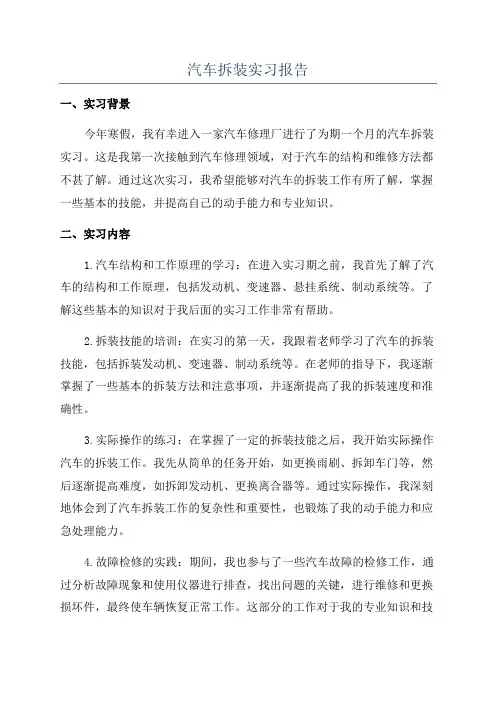 汽车拆装实习报告

一、实习背景

今年寒假，我有幸进入一家汽车修理厂进行了为期一个月的汽车拆装实习。这是我第一次接触到汽车修理领域，对于汽车的结构和维修方法都不甚了解。通过这次实习，我希望能够对汽车的拆装工作有所了解，掌握一些基本的技能，并提高自己的动手能力和专业知识。

二、实习内容

1.汽车结构和工作原理的学习：在进入实习期之前，我首先了解了汽车的结构和工作原理，包括发动机、变速器、悬挂系统、制动系统等。了解这些基本的知识对于我后面的实习工作非常有帮助。

2.拆装技能的培训：在实习的第一天，我跟着老师学习了汽车的拆装技能，包括拆装发动机、变速器、制动系统等。在老师的指导下，我逐渐掌握了一些基本的拆装方法和注意事项，并逐渐提高了我的拆装速度和准确性。

3.实际操作的练习：在掌握了一定的拆装技能之后，我开始实际操作汽车的拆装工作。我先从简单的任务开始，如更换雨刷、拆卸车门等，然后逐渐提高难度，如拆卸发动机、更换离合器等。通过实际操作，我深刻地体会到了汽车拆装工作的复杂性和重要性，也锻炼了我的动手能力和应急处理能力。

4.故障检修的实践：期间，我也参与了一些汽车故障的检修工作，通过分析故障现象和使用仪器进行排查，找出问题的关键，进行维修和更换损坏件，最终使车辆恢复正常工作。这部分的工作对于我的专业知识和技